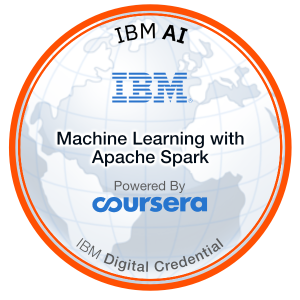 IBM AI

IBM

Machine Learning with Apache Spark

Powered By
coursera

IBM Digital Credential